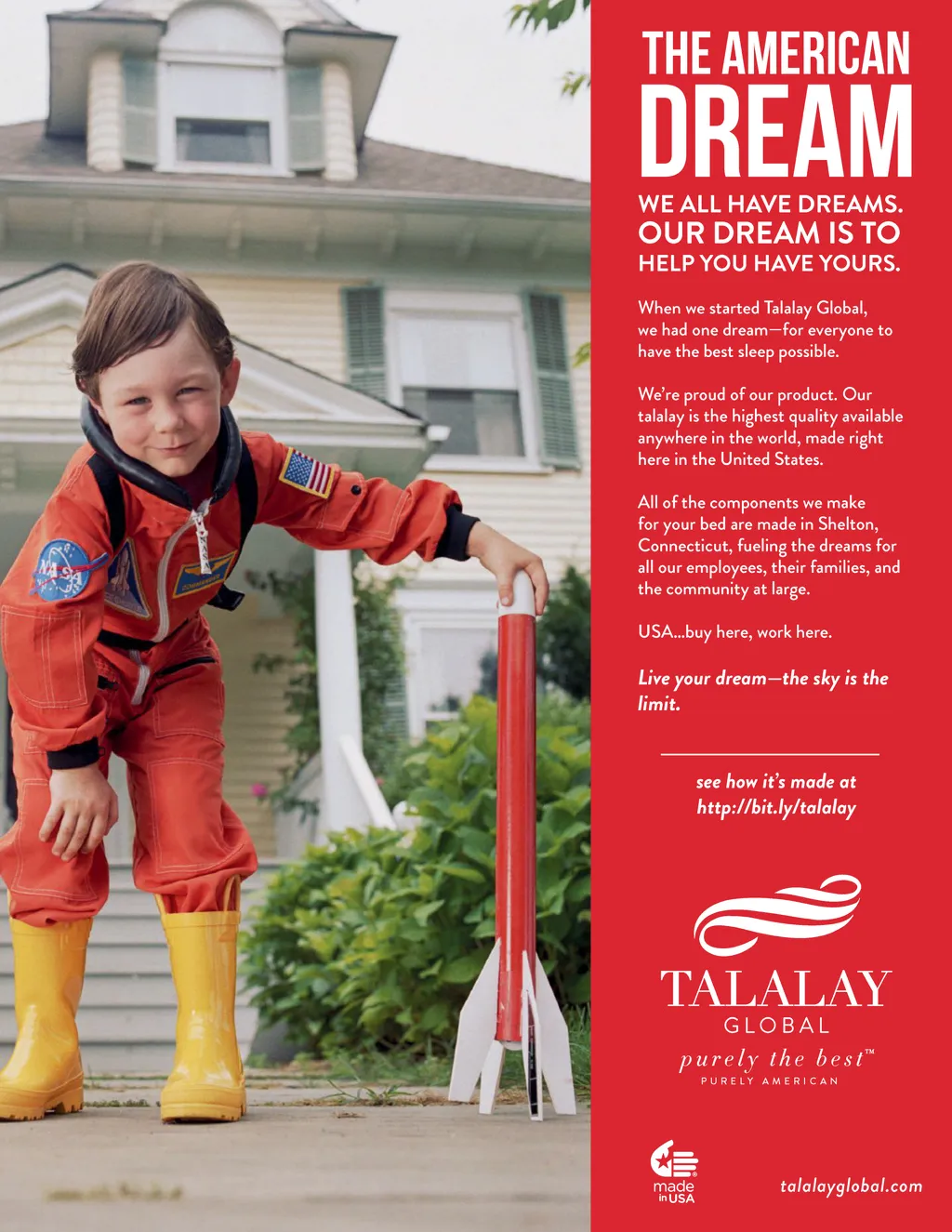 THE AMERICAN DREAM

WE ALL HAVE DREAMS. OUR DREAM IS TO HELP YOU HAVE YOURS.

When we started Talalay Global, we had one dream—for everyone to have the best sleep possible.

We're proud of our product. Our talalay is the highest quality available anywhere in the world, made right here in the United States.

All of the components we make for your bed are made in Shelton, Connecticut, fueling the dreams for all our employees, their families, and the community at large.

USA...buy here, work here.

Live your dream—the sky is the limit.

see how it's made at
http://bit.ly/talalay

TALALAY
GLOBAL
purely the best™
PURELY AMERICAN

made in USA

talalayglobal.com